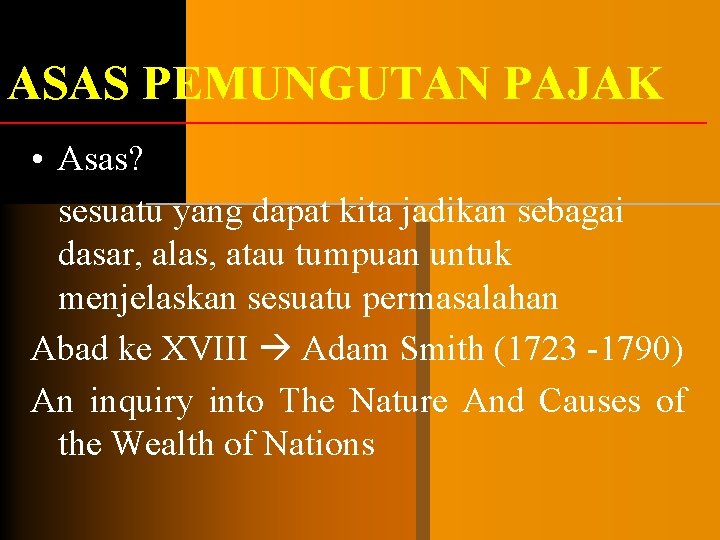 ASAS PEMUNGUTAN PAJAK

• Asas?

sesuatu yang dapat kita jadikan sebagai dasar, alas, atau tumpuan untuk menjelaskan sesuatu permasalahan

Abad ke XVIII → Adam Smith (1723 -1790)

An inquiry into The Nature And Causes of the Wealth of Nations